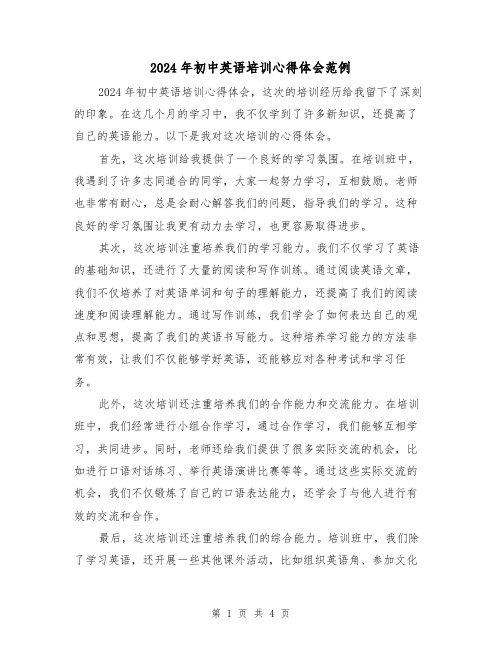 2024年初中英语培训心得体会范例

2024年初中英语培训心得体会，这次的培训经历给我留下了深刻的印象。在这几个月的学习中，我不仅学到了许多新知识，还提高了自己的英语能力。以下是我对这次培训的心得体会。

首先，这次培训给我提供了一个良好的学习氛围。在培训班中，我遇到了许多志同道合的同学，大家一起努力学习，互相鼓励。老师也非常有耐心，总是会耐心解答我们的问题，指导我们的学习。这种良好的学习氛围让我更有动力去学习，也更容易取得进步。

其次，这次培训注重培养我们的学习能力。我们不仅学习了英语的基础知识，还进行了大量的阅读和写作训练。通过阅读英语文章，我们不仅培养了对英语单词和句子的理解能力，还提高了我们的阅读速度和阅读理解能力。通过写作训练，我们学会了如何表达自己的观点和思想，提高了我们的英语书写能力。这种培养学习能力的方法非常有效，让我们不仅能够学好英语，还能够应对各种考试和学习任务。

此外，这次培训还注重培养我们的合作能力和交流能力。在培训班中，我们经常进行小组合作学习，通过合作学习，我们能够互相学习，共同进步。同时，老师还给我们提供了很多实际交流的机会，比如进行口语对话练习、举行英语演讲比赛等等。通过这些实际交流的机会，我们不仅锻炼了自己的口语表达能力，还学会了与他人进行有效的交流和合作。

最后，这次培训还注重培养我们的综合能力。培训班中，我们除了学习英语，还开展一些其他课外活动，比如组织英语角、参加文化

第 1 页 共 4 页